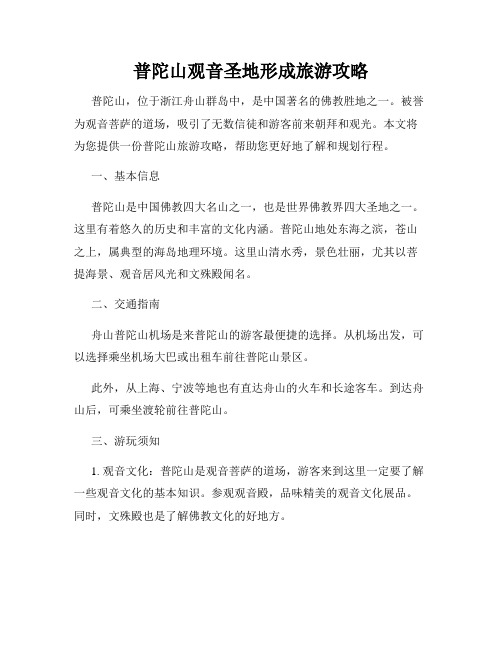 普陀山观音圣地形成旅游攻略

普陀山，位于浙江舟山群岛中，是中国著名的佛教胜地之一。被誉为观音菩萨的道场，吸引了无数信徒和游客前来朝拜和观光。本文将为您提供一份普陀山旅游攻略，帮助您更好地了解和规划行程。

一、基本信息

普陀山是中国佛教四大名山之一，也是世界佛教界四大圣地之一。这里有着悠久的历史和丰富的文化内涵。普陀山地处东海之滨，苍山之上，属典型的海岛地理环境。这里山清水秀，景色壮丽，尤其以菩提海景、观音居风光和文殊殿闻名。

二、交通指南

舟山普陀山机场是来普陀山的游客最便捷的选择。从机场出发，可以选择乘坐机场大巴或出租车前往普陀山景区。

此外，从上海、宁波等地也有直达舟山的火车和长途客车。到达舟山后，可乘坐渡轮前往普陀山。

三、游玩须知

1. 观音文化：普陀山是观音菩萨的道场，游客来到这里一定要了解一些观音文化的基本知识。参观观音殿，品味精美的观音文化展品。同时，文殊殿也是了解佛教文化的好地方。